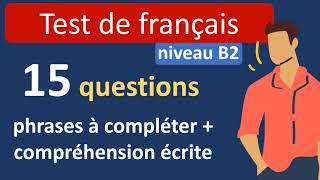 Test de français
niveau B2
15 questions
phrases à compléter + compréhension écrite